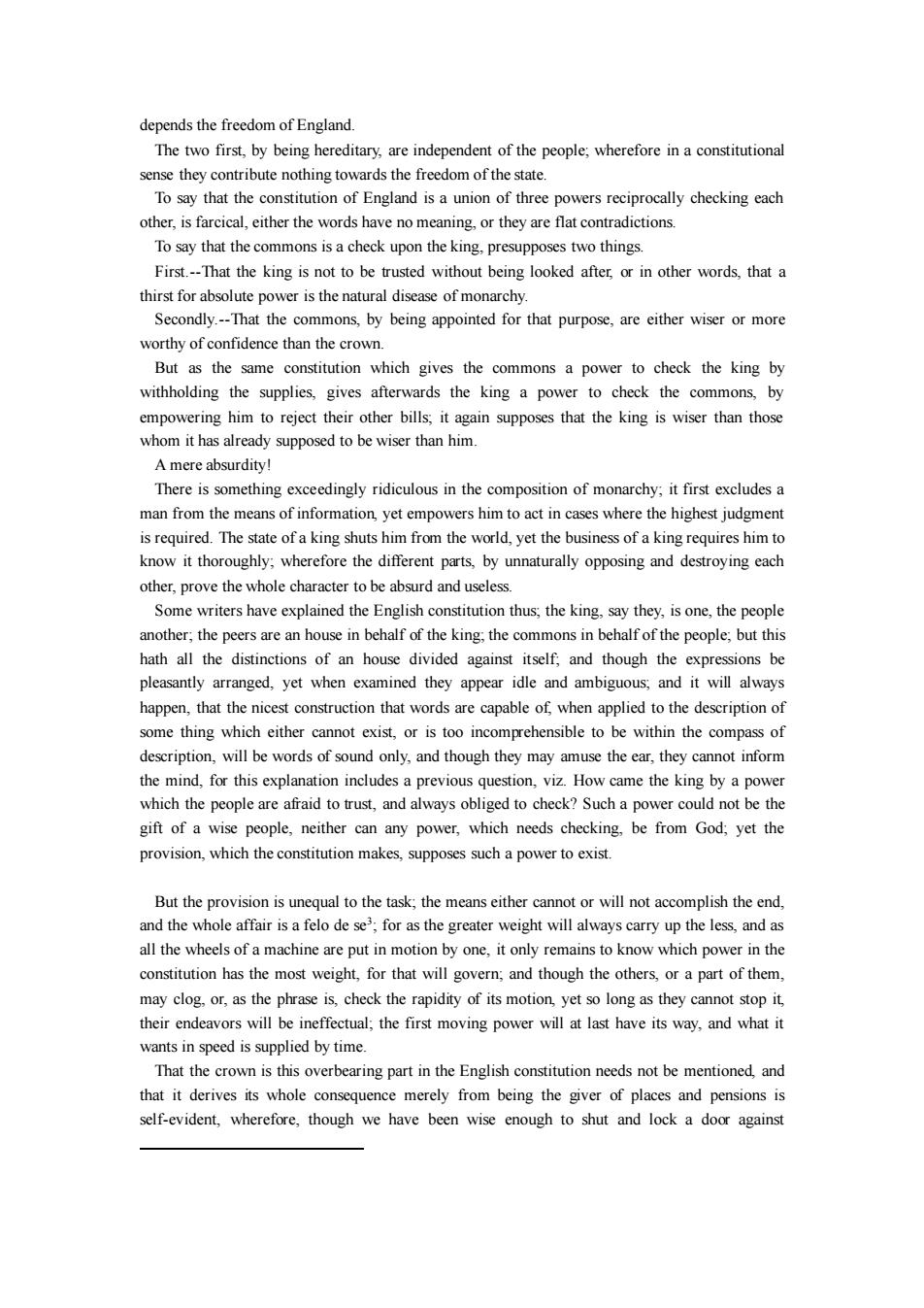 depends the freedom of England.

The two first, by being hereditary, are independent of the people; wherefore in a constitutional sense they contribute nothing towards the freedom of the state.

To say that the constitution of England is a union of three powers reciprocally checking each other, is farcical, either the words have no meaning, or they are flat contradictions.

To say that the commons is a check upon the king, presupposes two things.

First.--That the king is not to be trusted without being looked after, or in other words, that a thirst for absolute power is the natural disease of monarchy.

Secondly.--That the commons, by being appointed for that purpose, are either wiser or more worthy of confidence than the crown.

But as the same constitution which gives the commons a power to check the king by withholding the supplies, gives afterwards the king a power to check the commons, by empowering him to reject their other bills; it again supposes that the king is wiser than those whom it has already supposed to be wiser than him.

A mere absurdity!

There is something exceedingly ridiculous in the composition of monarchy; it first excludes a man from the means of information, yet empowers him to act in cases where the highest judgment is required. The state of a king shuts him from the world, yet the business of a king requires him to know it thoroughly; wherefore the different parts, by unnaturally opposing and destroying each other, prove the whole character to be absurd and useless.

Some writers have explained the English constitution thus; the king, say they, is one, the people another; the peers are an house in behalf of the king; the commons in behalf of the people; but this hath all the distinctions of an house divided against itself; and though the expressions be pleasantly arranged, yet when examined they appear idle and ambiguous; and it will always happen, that the nicest construction that words are capable of, when applied to the description of some thing which either cannot exist, or is too incomprehensible to be within the compass of description, will be words of sound only, and though they may amuse the ear, they cannot inform the mind, for this explanation includes a previous question, viz. How came the king by a power which the people are afraid to trust, and always obliged to check? Such a power could not be the gift of a wise people, neither can any power, which needs checking, be from God; yet the provision, which the constitution makes, supposes such a power to exist.

But the provision is unequal to the task; the means either cannot or will not accomplish the end, and the whole affair is a felo de se$^3$; for as the greater weight will always carry up the less, and as all the wheels of a machine are put in motion by one, it only remains to know which power in the constitution has the most weight, for that will govern; and though the others, or a part of them, may clog, or, as the phrase is, check the rapidity of its motion, yet so long as they cannot stop it, their endeavors will be ineffectual; the first moving power will at last have its way, and what it wants in speed is supplied by time.

That the crown is this overbearing part in the English constitution needs not be mentioned, and that it derives its whole consequence merely from being the giver of places and pensions is self-evident, wherefore, though we have been wise enough to shut and lock a door against